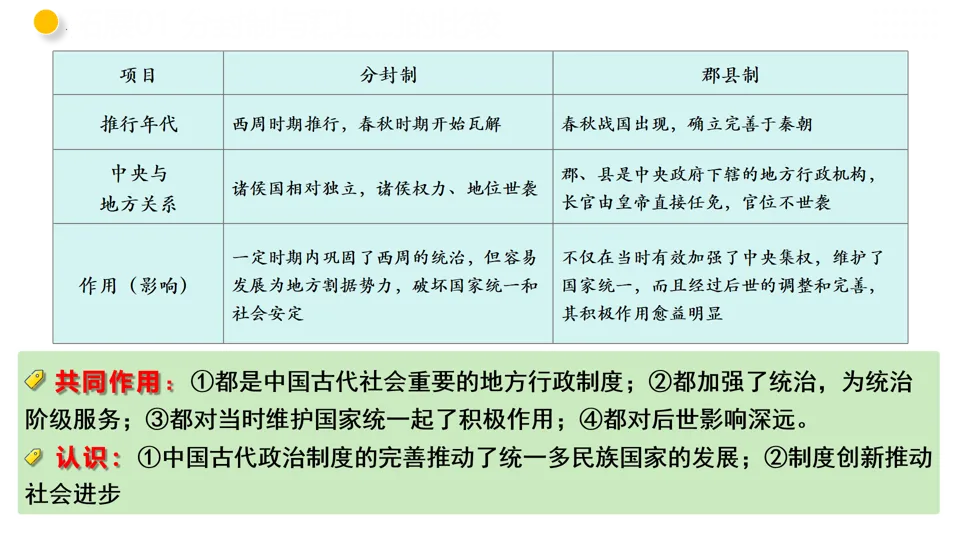 | 项目 | 分封制 | 郡县制 |
|---|---|---|
| 推行年代 | 西周时期推行，春秋时期开始瓦解 | 春秋战国出现，确立完善于秦朝 |
| 中央与地方关系 | 诸侯国相对独立，诸侯权力、地位世袭 | 郡、县是中央政府下辖的地方行政机构，长官由皇帝直接任免，官位不世袭 |
| 作用（影响） | 一定时期内巩固了西周的统治，但容易发展为地方割据势力，破坏国家统一和社会安定 | 不仅在当时有效加强了中央集权，维护了国家统一，而且经过后世的调整和完善，其积极作用愈益明显 |

共同作用：①都是中国古代社会重要的地方行政制度；②都加强了统治，为统治阶级服务；③都对当时维护国家统一起了积极作用；④都对后世影响深远。

认识：①中国古代政治制度的完善推动了统一多民族国家的发展；②制度创新推动社会进步